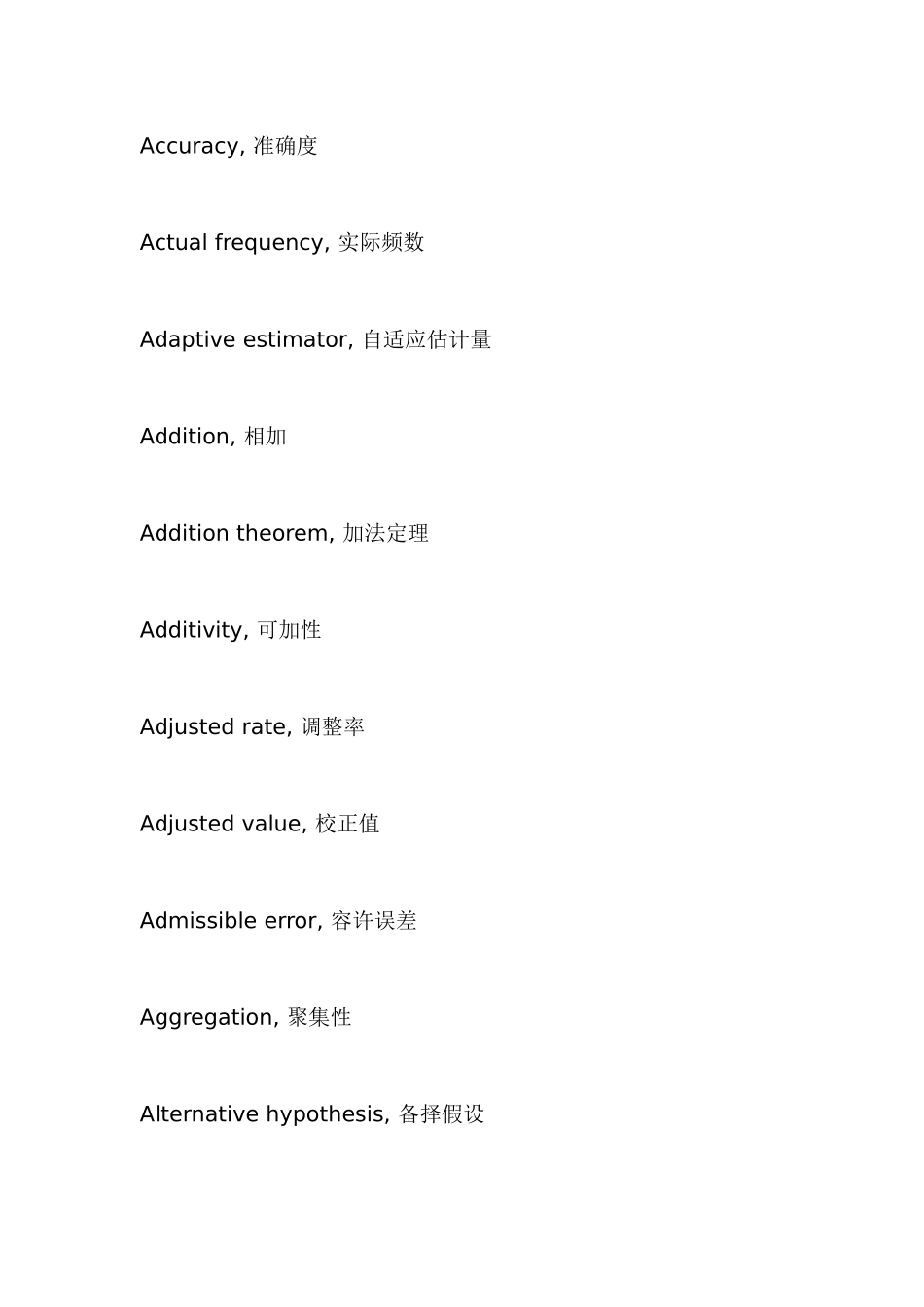 Accuracy, 准确度

Actual frequency, 实际频数

Adaptive estimator, 自适应估计量

Addition, 相加

Addition theorem, 加法定理

Additivity, 可加性

Adjusted rate, 调整率

Adjusted value, 校正值

Admissible error, 容许误差

Aggregation, 聚集性

Alternative hypothesis, 备择假设